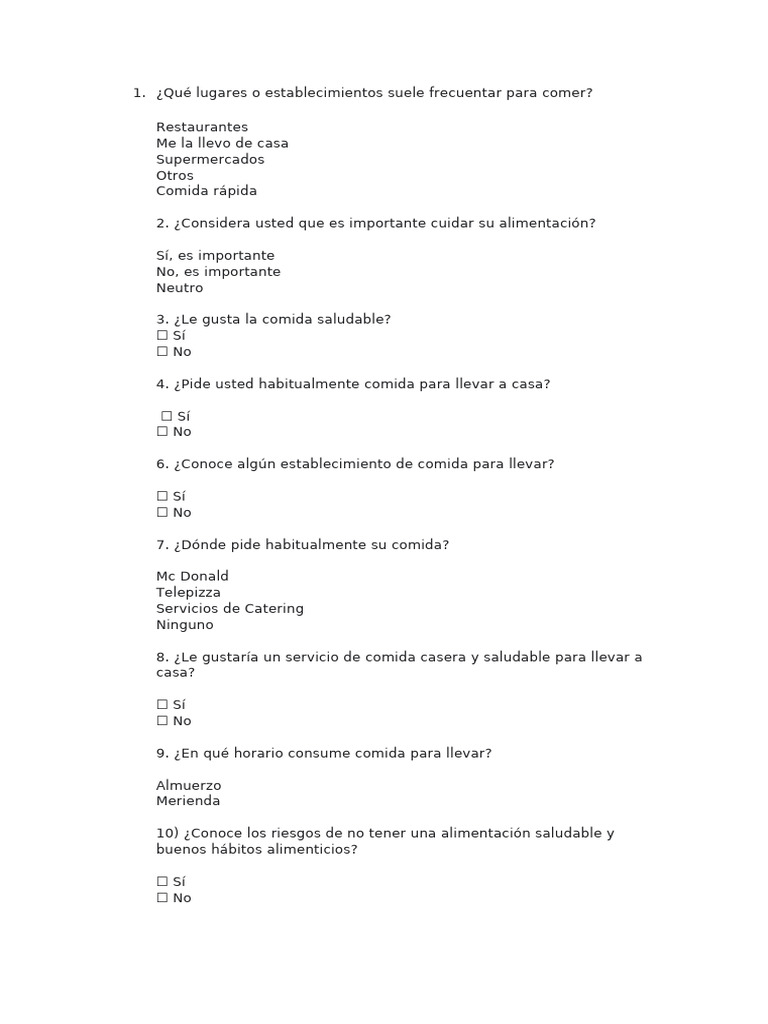 1. ¿Qué lugares o establecimientos suele frecuentar para comer?

Restaurantes
Me la llevo de casa
Supermercados
Otros
Comida rápida

2. ¿Considera usted que es importante cuidar su alimentación?

Sí, es importante
No, es importante
Neutro

3. ¿Le gusta la comida saludable?
☐ Sí
☐ No

4. ¿Pide usted habitualmente comida para llevar a casa?

☐ Sí
☐ No

6. ¿Conoce algún establecimiento de comida para llevar?

☐ Sí
☐ No

7. ¿Dónde pide habitualmente su comida?

Mc Donald
Telepizza
Servicios de Catering
Ninguno

8. ¿Le gustaría un servicio de comida casera y saludable para llevar a casa?

☐ Sí
☐ No

9. ¿En qué horario consume comida para llevar?

Almuerzo
Merienda

10) ¿Conoce los riesgos de no tener una alimentación saludable y buenos hábitos alimenticios?

☐ Sí
☐ No